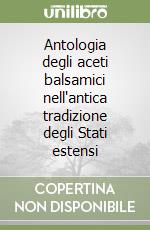 unilibro

Antologia degli aceti balsamici nell'antica tradizione degli Stati estensi

COPERTINA NON DISPONIBILE